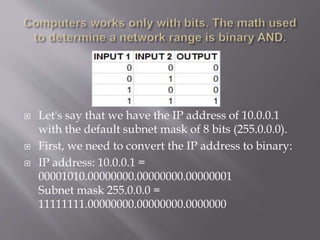 Computers works only with bits. The math used to determine a network range is binary AND.

| INPUT 1 | INPUT 2 | OUTPUT |
|---|---|---|
| 0 | 0 | 0 |
| 0 | 1 | 0 |
| 1 | 0 | 0 |
| 1 | 1 | 1 |

Let's say that we have the IP address of 10.0.0.1 with the default subnet mask of 8 bits (255.0.0.0).

First, we need to convert the IP address to binary:

IP address: 10.0.0.1 = 00001010.00000000.00000000.00000001
Subnet mask 255.0.0.0 = 11111111.00000000.00000000.0000000